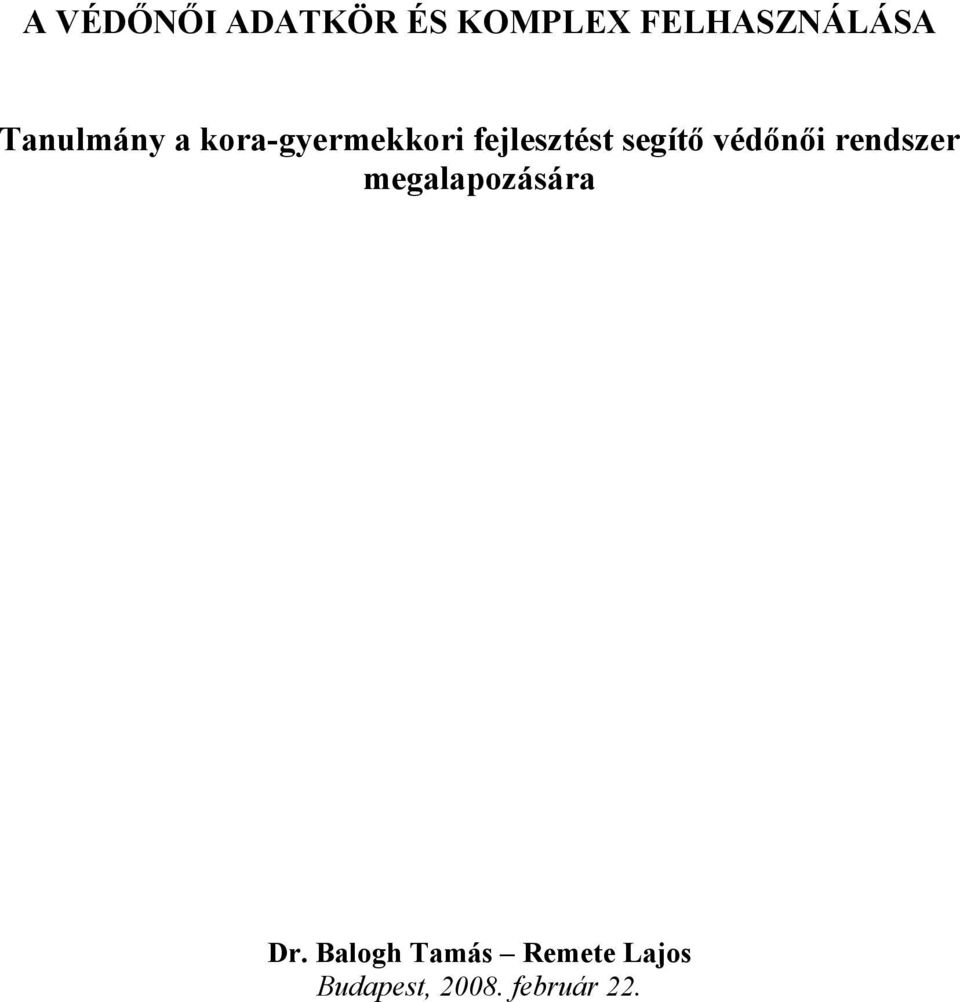 A VÉDŐNŐI ADATKÖR ÉS KOMPLEX FELHASZNÁLÁSA

Tanulmány a kora-gyermekkori fejlesztést segítő védőnői rendszer megalapozására

Dr. Balogh Tamás – Remete Lajos
Budapest, 2008. február 22.